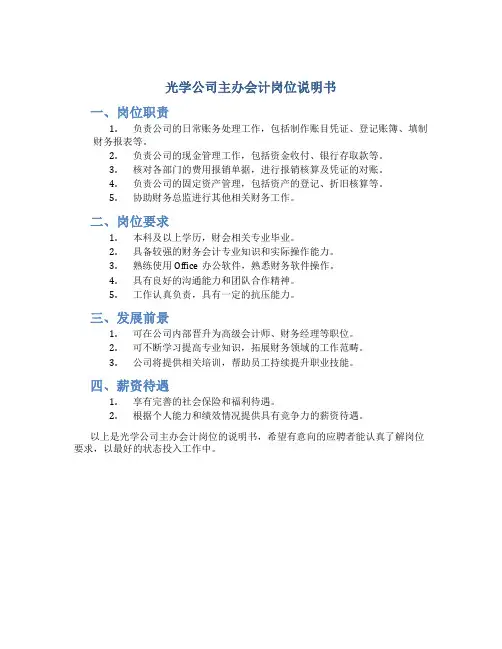 光学公司主办会计岗位说明书

一、岗位职责

1. 负责公司的日常账务处理工作，包括制作账目凭证、登记账簿、填制财务报表等。
2. 负责公司的现金管理工作，包括资金收付、银行存取款等。
3. 核对各部门的费用报销单据，进行报销核算及凭证的对账。
4. 负责公司的固定资产管理，包括资产的登记、折旧核算等。
5. 协助财务总监进行其他相关财务工作。

二、岗位要求

1. 本科及以上学历，财会相关专业毕业。
2. 具备较强的财务会计专业知识和实际操作能力。
3. 熟练使用 Office 办公软件，熟悉财务软件操作。
4. 具有良好的沟通能力和团队合作精神。
5. 工作认真负责，具有一定的抗压能力。

三、发展前景

1. 可在公司内部晋升为高级会计师、财务经理等职位。
2. 可不断学习提高专业知识，拓展财务领域的工作范畴。
3. 公司将提供相关培训，帮助员工持续提升职业技能。

四、薪资待遇

1. 享有完善的社会保险和福利待遇。
2. 根据个人能力和绩效情况提供具有竞争力的薪资待遇。

以上是光学公司主办会计岗位的说明书，希望有意向的应聘者能认真了解岗位要求，以最好的状态投入工作中。